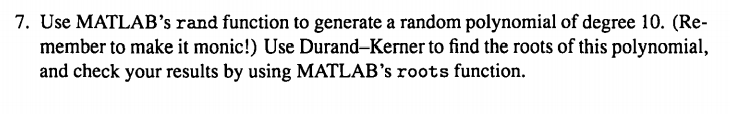 7. Use MATLAB's rand function to generate a random polynomial of degree 10. (Remember to make it monic!) Use Durand–Kerner to find the roots of this polynomial, and check your results by using MATLAB's roots function.